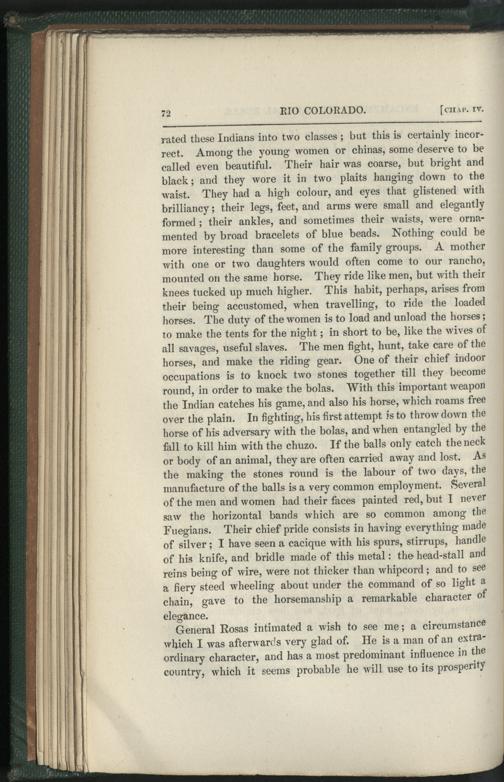 72 RIO COLORADO. [CHAP. IV.

rated these Indians into two classes; but this is certainly incorrect. Among the young women or chinas, some deserve to be called even beautiful. Their hair was coarse, but bright and black; and they wore it in two plaits hanging down to the waist. They had a high colour, and eyes that glistened with brilliancy; their legs, feet, and arms were small and elegantly formed; their ankles, and sometimes their waists, were ornamented by broad bracelets of blue beads. Nothing could be more interesting than some of the family groups. A mother with one or two daughters would often come to our rancho, mounted on the same horse. They ride like men, but with their knees tucked up much higher. This habit, perhaps, arises from their being accustomed, when travelling, to ride the loaded horses. The duty of the women is to load and unload the horses; to make the tents for the night; in short to be, like the wives of all savages, useful slaves. The men fight, hunt, take care of the horses, and make the riding gear. One of their chief indoor occupations is to knock two stones together till they become round, in order to make the bolas. With this important weapon the Indian catches his game, and also his horse, which roams free over the plain. In fighting, his first attempt is to throw down the horse of his adversary with the bolas, and when entangled by the fall to kill him with the chuzo. If the balls only catch the neck or body of an animal, they are often carried away and lost. As the making the stones round is the labour of two days, the manufacture of the balls is a very common employment. Several of the men and women had their faces painted red, but I never saw the horizontal bands which are so common among the Fuegians. Their chief pride consists in having everything made of silver; I have seen a cacique with his spurs, stirrups, handle of his knife, and bridle made of this metal: the head-stall and reins being of wire, were not thicker than whipcord; and to see a fiery steed wheeling about under the command of so light a chain, gave to the horsemanship a remarkable character of elegance.

General Rosas intimated a wish to see me; a circumstance which I was afterwards very glad of. He is a man of an extraordinary character, and has a most predominant influence in the country, which it seems probable he will use to its prosperity